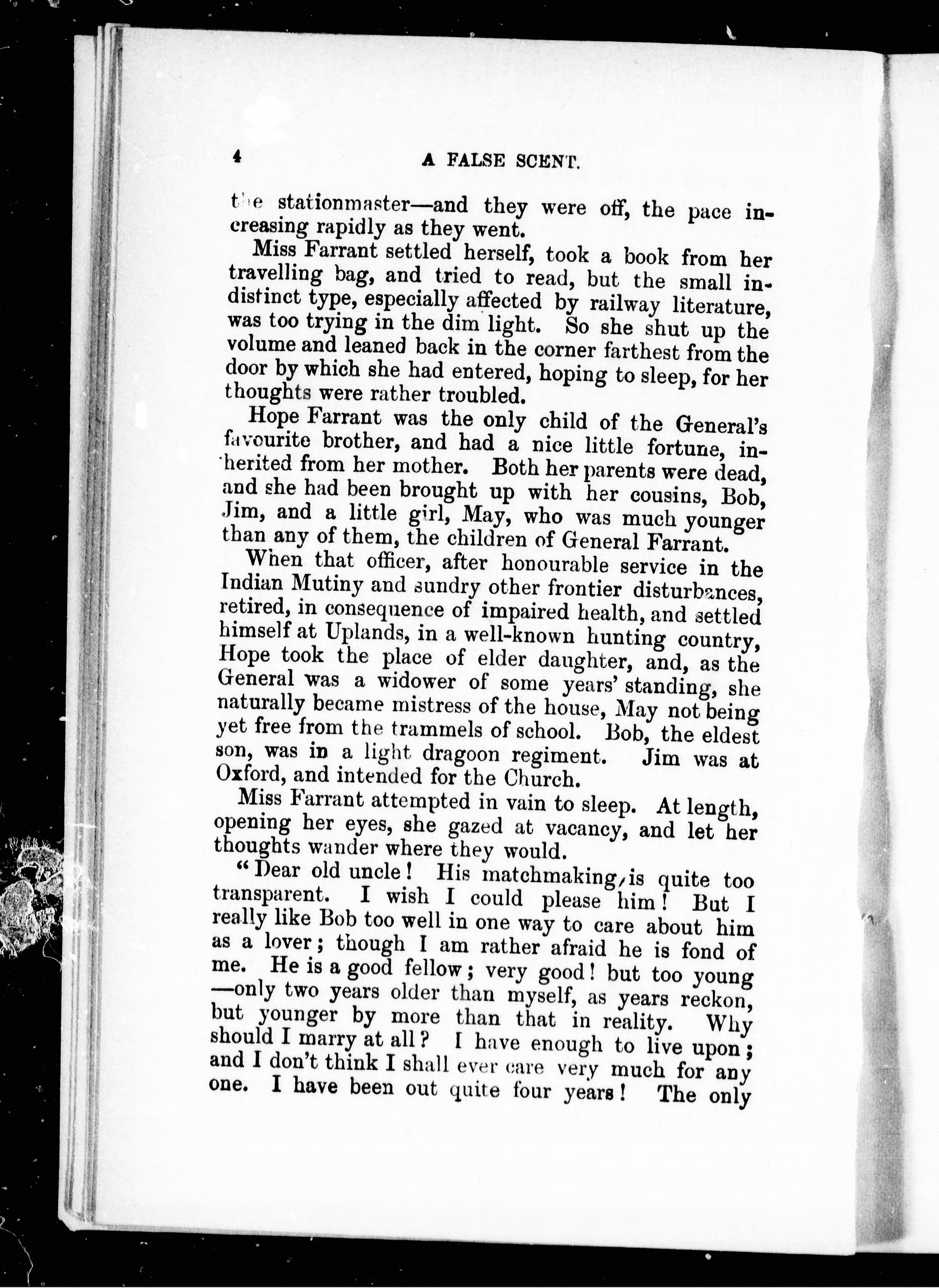 4 A FALSE SCENT.

the stationmaster—and they were off, the pace increasing rapidly as they went.

Miss Farrant settled herself, took a book from her travelling bag, and tried to read, but the small indistinct type, especially affected by railway literature, was too trying in the dim light. So she shut up the volume and leaned back in the corner farthest from the door by which she had entered, hoping to sleep, for her thoughts were rather troubled.

Hope Farrant was the only child of the General's favourite brother, and had a nice little fortune, inherited from her mother. Both her parents were dead, and she had been brought up with her cousins, Bob, Jim, and a little girl, May, who was much younger than any of them, the children of General Farrant.

When that officer, after honourable service in the Indian Mutiny and sundry other frontier disturbances, retired, in consequence of impaired health, and settled himself at Uplands, in a well-known hunting country, Hope took the place of elder daughter, and, as the General was a widower of some years' standing, she naturally became mistress of the house, May not being yet free from the trammels of school. Bob, the eldest son, was in a light dragoon regiment. Jim was at Oxford, and intended for the Church.

Miss Farrant attempted in vain to sleep. At length, opening her eyes, she gazed at vacancy, and let her thoughts wander where they would.

"Dear old uncle! His matchmaking is quite too transparent. I wish I could please him! But I really like Bob too well in one way to care about him as a lover; though I am rather afraid he is fond of me. He is a good fellow; very good! but too young—only two years older than myself, as years reckon, but younger by more than that in reality. Why should I marry at all? I have enough to live upon; and I don't think I shall ever care very much for any one. I have been out quite four years! The only